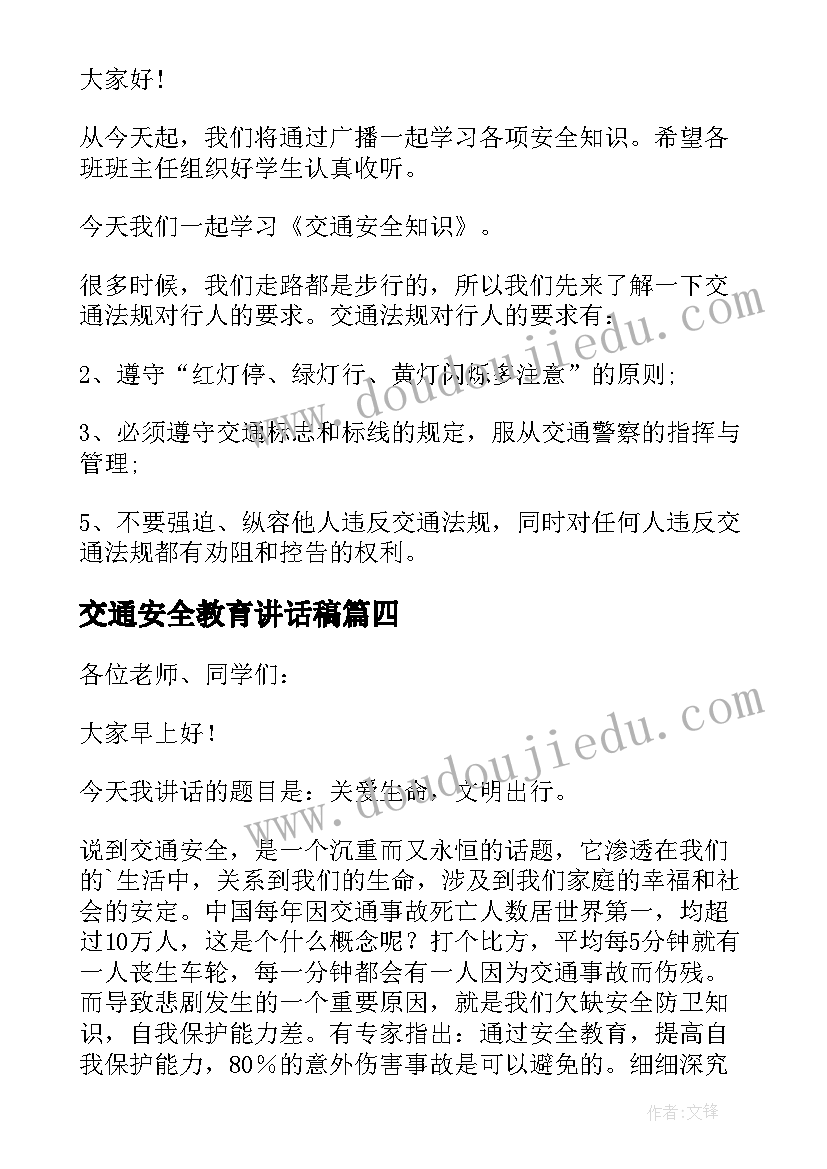 大家好！

从今天起，我们将通过广播一起学习各项安全知识。希望各班班主任组织好学生认真收听。

今天我们一起学习《交通安全知识》。

很多时候，我们走路都是步行的，所以我们先来了解一下交通法规对行人的要求。交通法规对行人的要求有：

2、遵守“红灯停、绿灯行、黄灯闪烁多注意”的原则；

3、必须遵守交通标志和标线的规定，服从交通警察的指挥与管理；

5、不要强迫、纵容他人违反交通法规，同时对任何人违反交通法规都有劝阻和控告的权利。

交通安全教育讲话稿篇四

各位老师、同学们：

大家早上好！

今天我讲话的题目是：关爱生命，文明出行。

说到交通安全，是一个沉重而又永恒的话题，它渗透在我们的`生活中，关系到我们的生命，涉及到我们家庭的幸福和社会的安定。中国每年因交通事故死亡人数居世界第一，均超过10万人，这是个什么概念呢？打个比方，平均每5分钟就有一人丧生车轮，每一分钟都会有一人因为交通事故而伤残。而导致悲剧发生的一个重要原因，就是我们欠缺安全防卫知识，自我保护能力差。有专家指出：通过安全教育，提高自我保护能力，80％的意外伤害事故是可以避免的。细细深究

www.doudoujiedu.com
www.doudoujiedu.com

作者：文锋